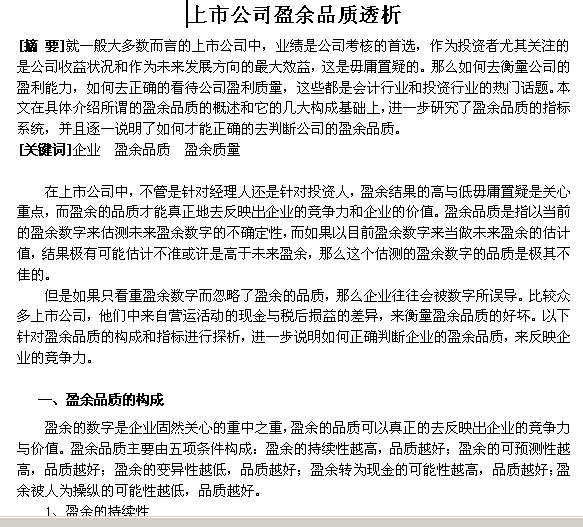 上市公司盈余品质透析

[摘 要]就一般大多数而言的上市公司中，业绩是公司考核的首选，作为投资者尤其关注的是公司收益状况和作为未来发展方向的最大效益，这是毋庸置疑的。那么如何去衡量公司的盈利能力，如何去正确的看待公司盈利质量，这些都是会计行业和投资行业的热门话题。本文在具体介绍所谓的盈余品质的概述和它的几大构成基础上，进一步研究了盈余品质的指标系统，并且逐一说明了如何才能正确的去判断公司的盈余品质。
[关键词]企业　盈余品质　盈余质量

在上市公司中，不管是针对经理人还是针对投资人，盈余结果的高与低毋庸置疑是关心重点，而盈余的品质才能真正地去反映出企业的竞争力和企业的价值。盈余品质是指以当前的盈余数字来估测未来盈余数字的不确定性，而如果以目前盈余数字来当做未来盈余的估计值，结果极有可能估计不准或许是高于未来盈余，那么这个估测的盈余数字的品质是极其不佳的。

但是如果只看重盈余数字而忽略了盈余的品质，那么企业往往会被数字所误导。比较众多上市公司，他们中来自营运活动的现金与税后损益的差异，来衡量盈余品质的好坏。以下针对盈余品质的构成和指标进行探析，进一步说明如何正确判断企业的盈余品质，来反映企业的竞争力。

一、盈余品质的构成

盈余的数字是企业固然关心的重中之重，盈余的品质可以真正的去反映出企业的竞争力与价值。盈余品质主要由五项条件构成：盈余的持续性越高，品质越好；盈余的可预测性越高，品质越好；盈余的变异性越低，品质越好；盈余转为现金的可能性越高，品质越好；盈余被人为操纵的可能性越低，品质越好。

1、盈余的持续性